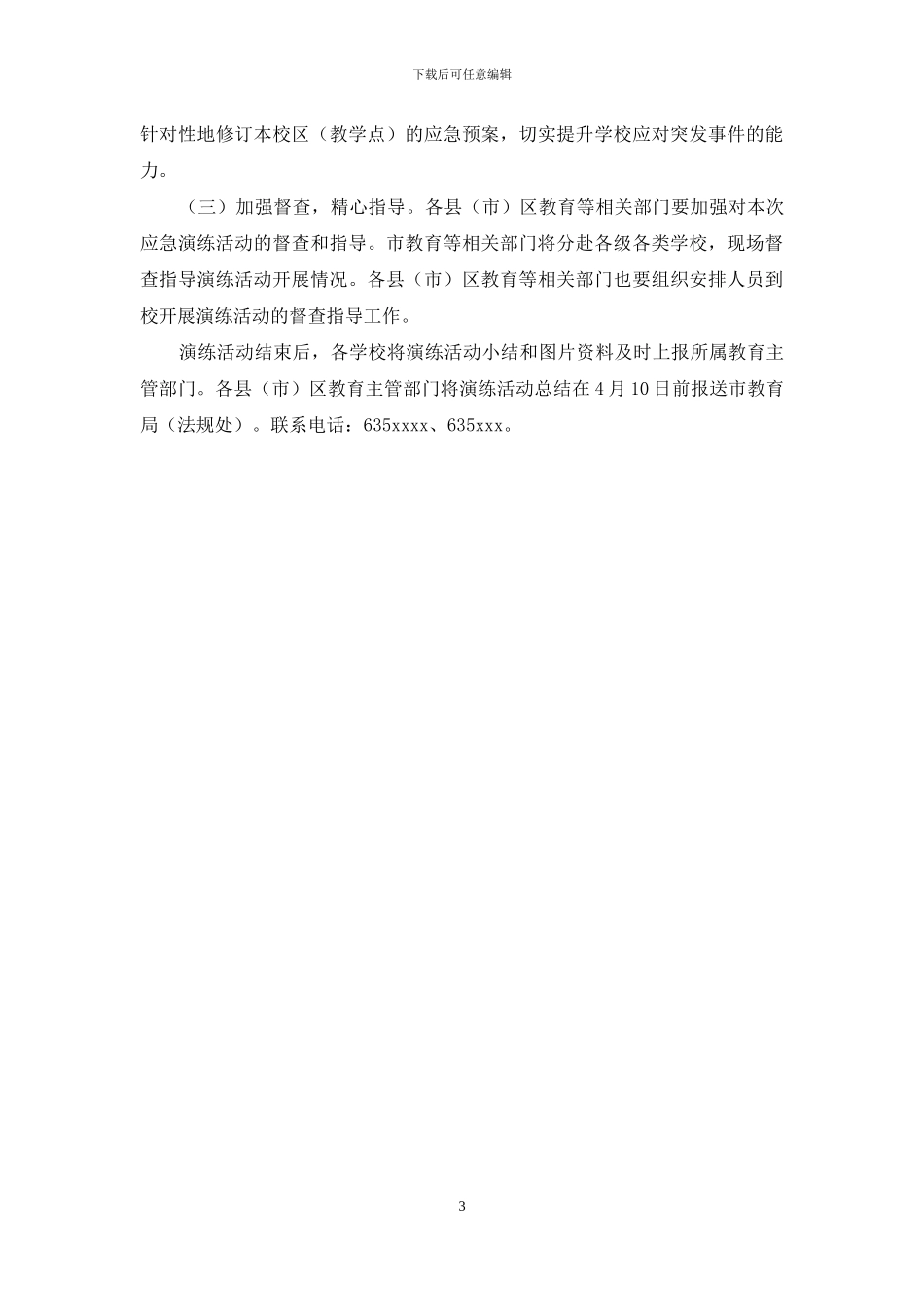 下载后可任意编辑

针对性地修订本校区（教学点）的应急预案，切实提升学校应对突发事件的能力。

（三）加强督查，精心指导。各县（市）区教育等相关部门要加强对本次应急演练活动的督查和指导。市教育等相关部门将分赴各级各类学校，现场督查指导演练活动开展情况。各县（市）区教育等相关部门也要组织安排人员到校开展演练活动的督查指导工作。

演练活动结束后，各学校将演练活动小结和图片资料及时上报所属教育主管部门。各县（市）区教育主管部门将演练活动总结在4月10日前报送市教育局（法规处）。联系电话：635xxxx、635xxx。

3